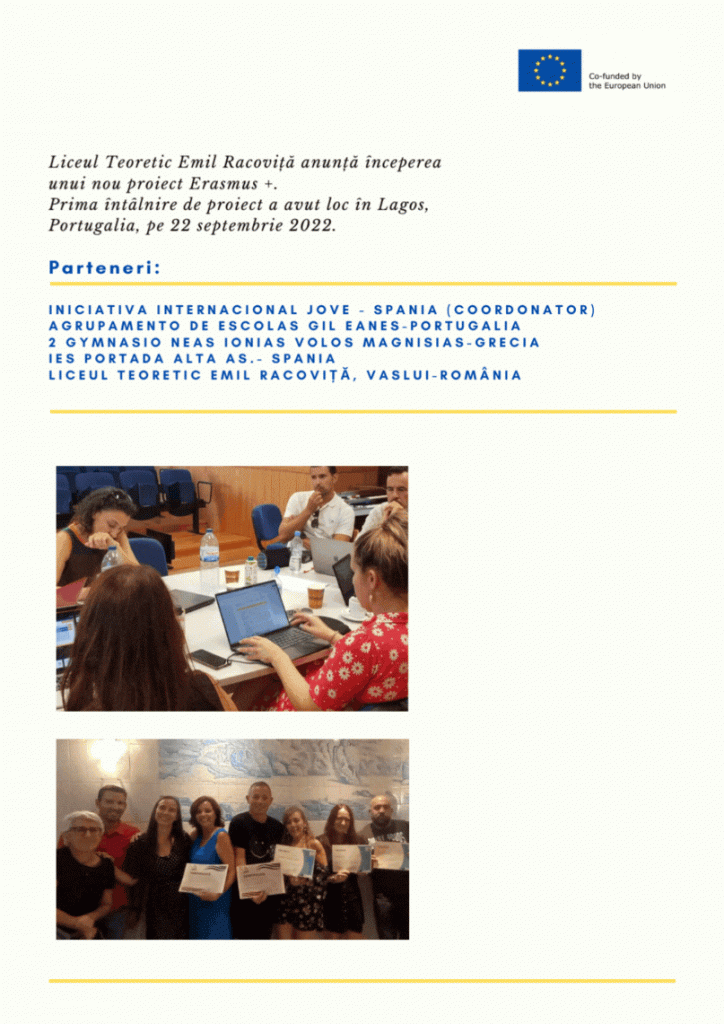 Co-funded by the European Union

Liceul Teoretic Emil Racoviță anunță începerea unui nou proiect Erasmus +.
Prima întâlnire de proiect a avut loc în Lagos, Portugalia, pe 22 septembrie 2022.

Parteneri:

INICIATIVA INTERNACIONAL JOVE - SPANIA (COORDONATOR)
AGRUPAMENTO DE ESCOLAS GIL EANES-PORTUGALIA
2 GYMNASIO NEAS IONIAS VOLOS MAGNISIAS-GRECIA
IES PORTADA ALTA AS.- SPANIA
LICEUL TEORETIC EMIL RACOVIȚĂ, VASLUI-ROMÂNIA